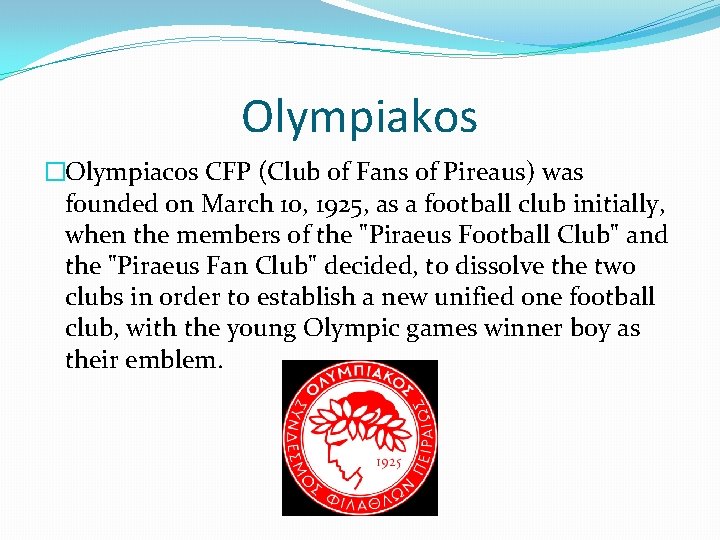 Olympiakos

Olympiacos CFP (Club of Fans of Pireaus) was founded on March 10, 1925, as a football club initially, when the members of the "Piraeus Football Club" and the "Piraeus Fan Club" decided, to dissolve the two clubs in order to establish a new unified one football club, with the young Olympic games winner boy as their emblem.

ΟΛΥΜΠΙΑΚΟΣ
ΣΥΝΔΕΣΜΟΣ ΦΙΛΑΘΛΩΝ ΠΕΙΡΑΙΩΣ
1925